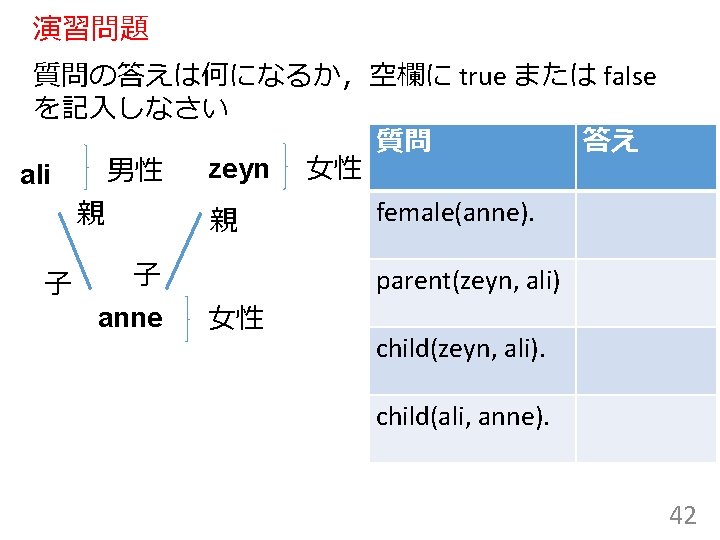 演習問題

質問の答えは何になるか，空欄にtrueまたはfalseを記入しなさい

ali 男性 zeyn 女性

親 親

子 子

anne 女性

| 質問 | 答え |
|---|---|
| female(anne). | |
| parent(zeyn, ali) | |
| child(zeyn, ali). | |
| child(ali, anne). | |

42